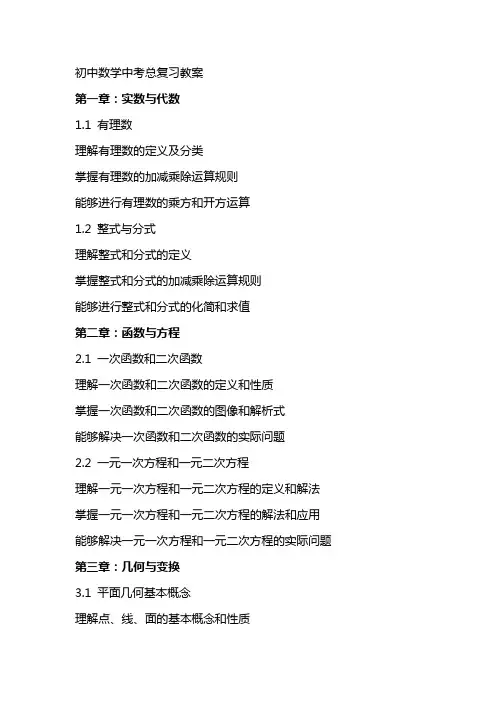 初中数学中考总复习教案

第一章：实数与代数

1.1 有理数

理解有理数的定义及分类

掌握有理数的加减乘除运算规则

能够进行有理数的乘方和开方运算

1.2 整式与分式

理解整式和分式的定义

掌握整式和分式的加减乘除运算规则

能够进行整式和分式的化简和求值

第二章：函数与方程

2.1 一次函数和二次函数

理解一次函数和二次函数的定义和性质

掌握一次函数和二次函数的图像和解析式

能够解决一次函数和二次函数的实际问题

2.2 一元一次方程和一元二次方程

理解一元一次方程和一元二次方程的定义和解法

掌握一元一次方程和一元二次方程的解法和应用

能够解决一元一次方程和一元二次方程的实际问题

第三章：几何与变换

3.1 平面几何基本概念

理解点、线、面的基本概念和性质